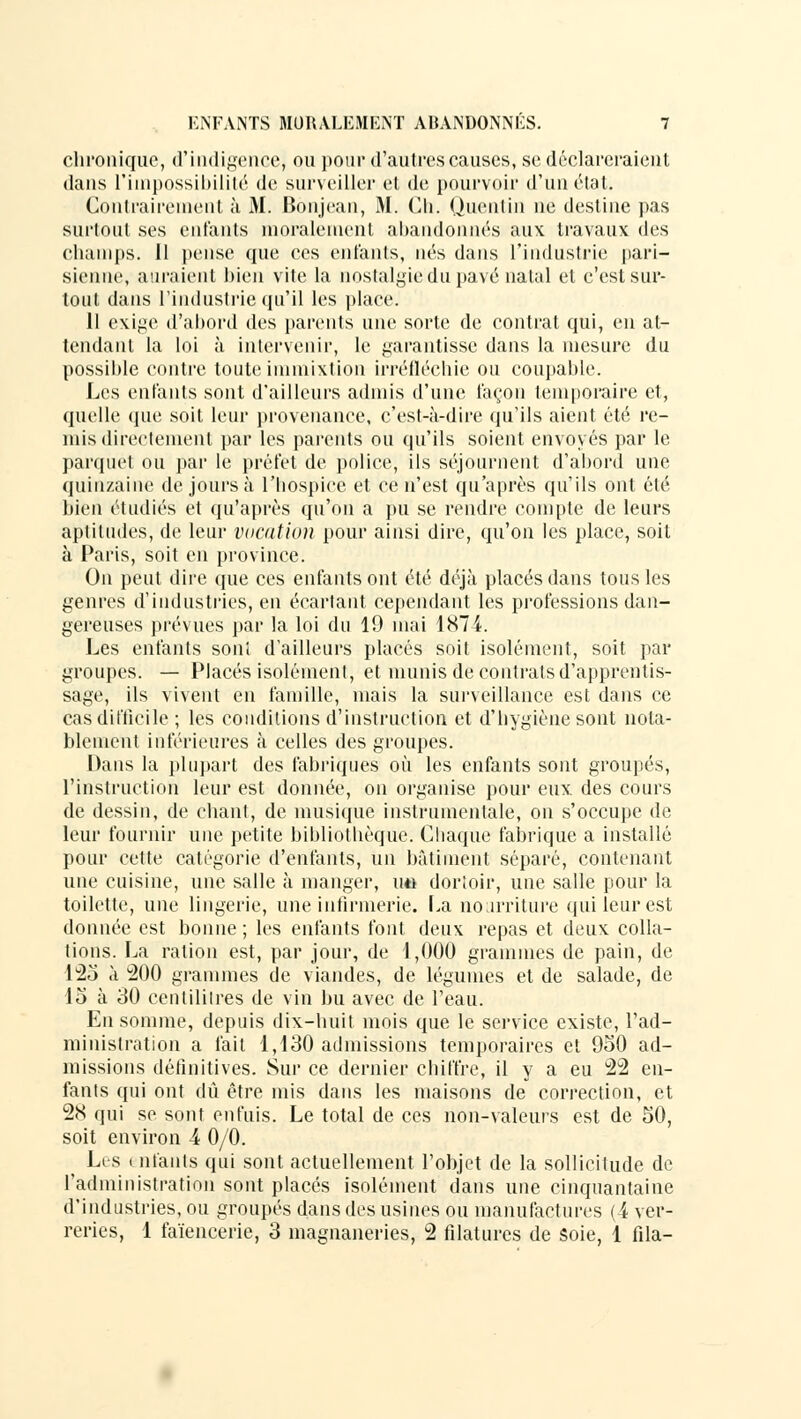 ENFANTS MORALEMENT ABANDONNÉS. 7

chronique, d'indigence, ou pour d'autres causes, se déclareraient dans l'impossibilité de surveiller et de pourvoir d'un état. Contrairement à M. Bonjean, M. Ch. Quentin ne destine pas surtout ses enfants moralement abandonnés aux travaux des champs. Il pense que ces enfants, nés dans l'industrie parisienne, auraient bien vite la nostalgie du pavé natal et c'est surtout dans l'industrie qu'il les place.

Il exige d'abord des parents une sorte de contrat qui, en attendant la loi à intervenir, le garantisse dans la mesure du possible contre toute immixtion irréfléchie ou coupable.

Les enfants sont d'ailleurs admis d'une façon temporaire et, quelle que soit leur provenance, c'est-à-dire qu'ils aient été remis directement par les parents ou qu'ils soient envoyés par le parquet ou par le préfet de police, ils séjournent d'abord une quinzaine de jours à l'hospice et ce n'est qu'après qu'ils ont été bien étudiés et qu'après qu'on a pu se rendre compte de leurs aptitudes, de leur vocation pour ainsi dire, qu'on les place, soit à Paris, soit en province.

On peut dire que ces enfants ont été déjà placés dans tous les genres d'industries, en écartant cependant les professions dangereuses prévues par la loi du 19 mai 1874.

Les enfants sont d'ailleurs placés soit isolément, soit par groupes. — Placés isolément, et munis de contrats d'apprentissage, ils vivent en famille, mais la surveillance est dans ce cas difficile ; les conditions d'instruction et d'hygiène sont notablement inférieures à celles des groupes.

Dans la plupart des fabriques où les enfants sont groupés, l'instruction leur est donnée, on organise pour eux des cours de dessin, de chant, de musique instrumentale, on s'occupe de leur fournir une petite bibliothèque. Chaque fabrique a installé pour cette catégorie d'enfants, un bâtiment séparé, contenant une cuisine, une salle à manger, un dortoir, une salle pour la toilette, une lingerie, une infirmerie. La nourriture qui leur est donnée est bonne ; les enfants font deux repas et deux collations. La ration est, par jour, de 1,000 grammes de pain, de 125 à 200 grammes de viandes, de légumes et de salade, de 15 à 30 centilitres de vin bu avec de l'eau.

En somme, depuis dix-huit mois que le service existe, l'administration a fait 1,130 admissions temporaires et 950 admissions définitives. Sur ce dernier chiffre, il y a eu 22 enfants qui ont dû être mis dans les maisons de correction, et 28 qui se sont enfuis. Le total de ces non-valeurs est de 50, soit environ 4 0/0.

Les enfants qui sont actuellement l'objet de la sollicitude de l'administration sont placés isolément dans une cinquantaine d'industries, ou groupés dans des usines ou manufactures (4 verreries, 1 faïencerie, 3 magnaneries, 2 filatures de soie, 1 fila-